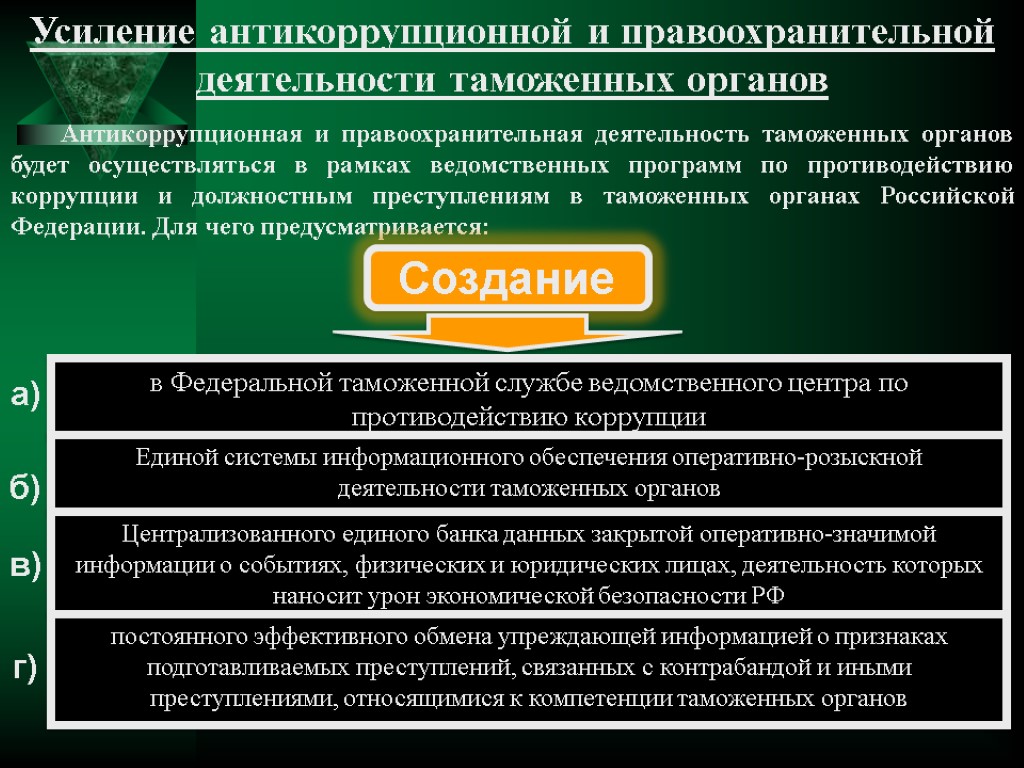 Усиление антикоррупционной и правоохранительной деятельности таможенных органов

Антикоррупционная и правоохранительная деятельность таможенных органов будет осуществляться в рамках ведомственных программ по противодействию коррупции и должностным преступлениям в таможенных органах Российской Федерации. Для чего предусматривается:

Создание

а) в Федеральной таможенной службе ведомственного центра по противодействию коррупции

б) Единой системы информационного обеспечения оперативно-розыскной деятельности таможенных органов

в) Централизованного единого банка данных закрытой оперативно-значимой информации о событиях, физических и юридических лицах, деятельность которых наносит урон экономической безопасности РФ

г) постоянного эффективного обмена упреждающей информацией о признаках подготавливаемых преступлений, связанных с контрабандой и иными преступлениями, относящимися к компетенции таможенных органов